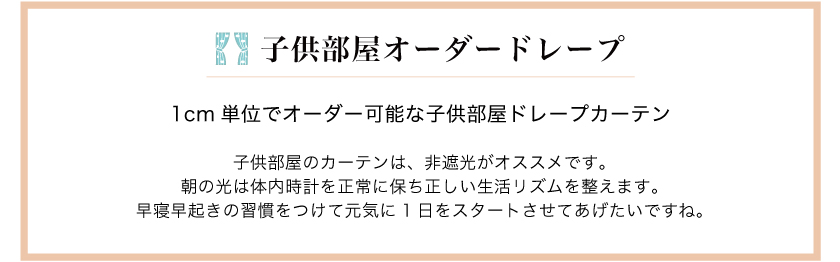 子供部屋オーダードレープ

1cm 単位でオーダー可能な子供部屋ドレープカーテン

子供部屋のカーテンは、非遮光がオススメです。
朝の光は体内時計を正常に保ち正しい生活リズムを整えます。
早寝早起きの習慣をつけて元気に 1 日をスタートさせてあげたいですね。